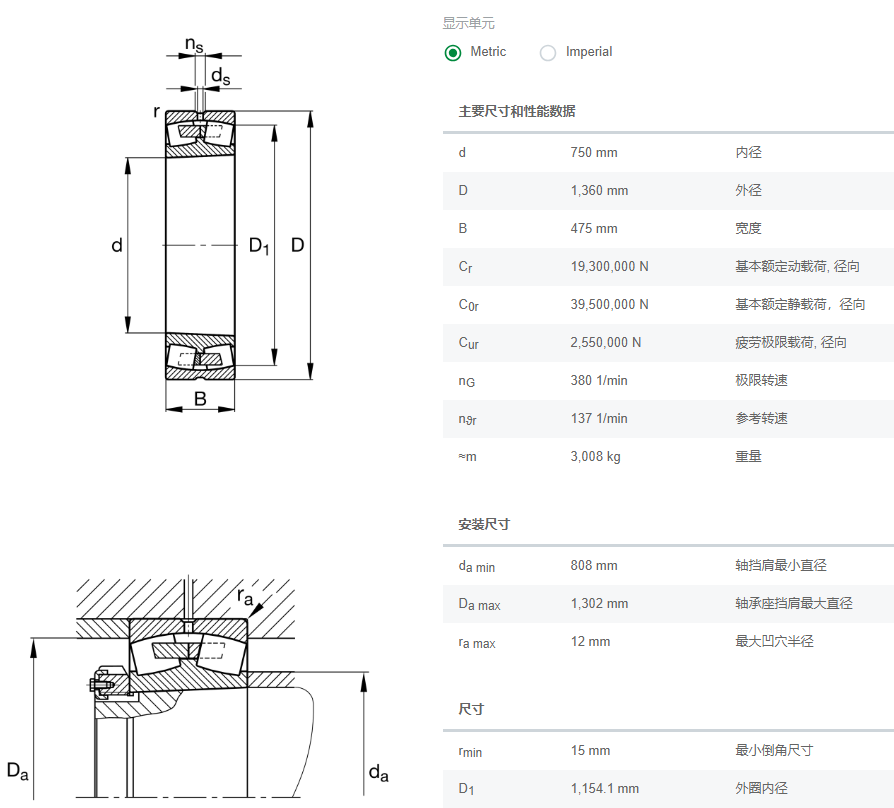 $n_s$
$d_s$
r
d
$D_1$
D
B

$r_a$
$D_a$
$d_a$

显示单元

Metric Imperial

主要尺寸和性能数据

| | | |
|---|---|---|
| d | 750 mm | 内径 |
| D | 1,360 mm | 外径 |
| B | 475 mm | 宽度 |
| $C_r$ | 19,300,000 N | 基本额定动载荷, 径向 |
| $C_{0r}$ | 39,500,000 N | 基本额定静载荷, 径向 |
| $C_{ur}$ | 2,550,000 N | 疲劳极限载荷, 径向 |
| $n_G$ | 380 1/min | 极限转速 |
| $n_{\vartheta r}$ | 137 1/min | 参考转速 |
| ≈m | 3,008 kg | 重量 |

安装尺寸

| | | |
|---|---|---|
| $d_{a\ min}$ | 808 mm | 轴挡肩最小直径 |
| $D_{a\ max}$ | 1,302 mm | 轴承座挡肩最大直径 |
| $r_{a\ max}$ | 12 mm | 最大凹穴半径 |

尺寸

| | | |
|---|---|---|
| $r_{min}$ | 15 mm | 最小倒角尺寸 |
| $D_1$ | 1,154.1 mm | 外圈内径 |